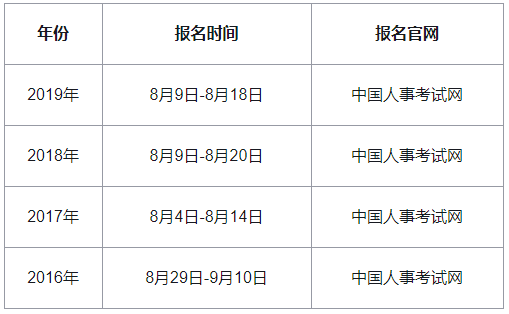 | 年份 | 报名时间 | 报名官网 |
|---|---|---|
| 2019年 | 8月9日-8月18日 | 中国人事考试网 |
| 2018年 | 8月9日-8月20日 | 中国人事考试网 |
| 2017年 | 8月4日-8月14日 | 中国人事考试网 |
| 2016年 | 8月29日-9月10日 | 中国人事考试网 |